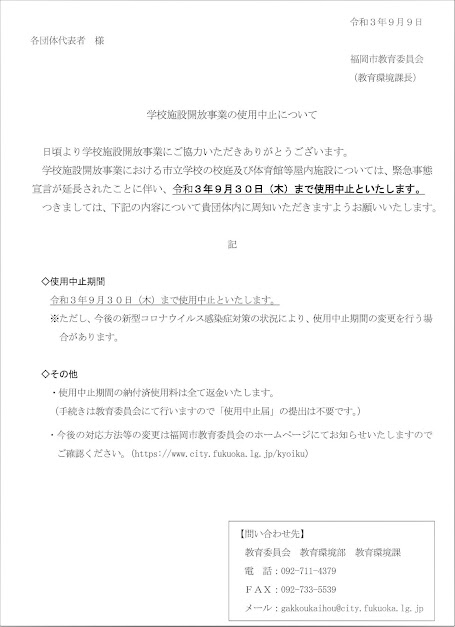 令和３年９月９日

各団体代表者　様

福岡市教育委員会
（教育環境課長）

学校施設開放事業の使用中止について

日頃より学校施設開放事業にご協力いただきありがとうございます。

学校施設開放事業における市立学校の校庭及び体育館等屋内施設については、緊急事態宣言が延長されたことに伴い、令和３年９月３０日（木）まで使用中止といたします。

つきましては、下記の内容について貴団体内に周知いただきますようお願いいたします。

記

◇使用中止期間

令和３年９月３０日（木）まで使用中止といたします。

※ただし、今後の新型コロナウイルス感染症対策の状況により、使用中止期間の変更を行う場合があります。

◇その他

・使用中止期間の納付済使用料は全て返金いたします。
（手続きは教育委員会にて行いますので「使用中止届」の提出は不要です。）

・今後の対応方法等の変更は福岡市教育委員会のホームページにてお知らせいたしますのでご確認ください。（https://www.city.fukuoka.lg.jp/kyoiku）

【問い合わせ先】
教育委員会　教育環境部　教育環境課
電　話：092-711-4379
ＦＡＸ：092-733-5539
メール：gakkoukaihou@city.fukuoka.lg.jp